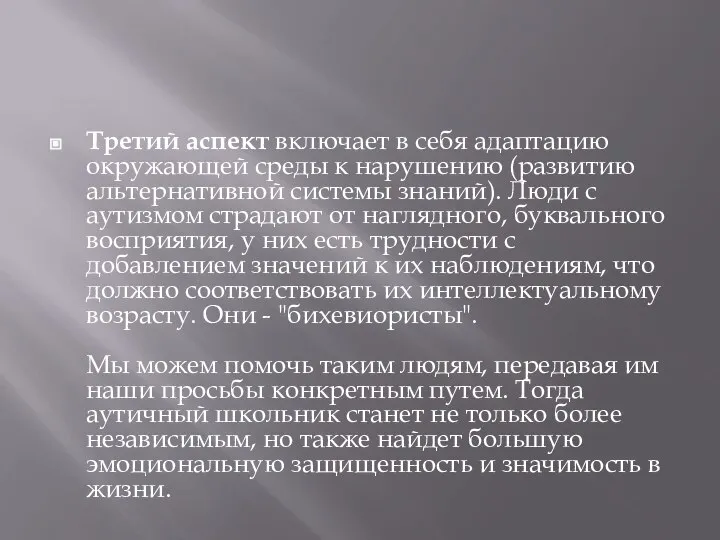 Третий аспект включает в себя адаптацию окружающей среды к нарушению (развитию альтернативной системы знаний). Люди с аутизмом страдают от наглядного, буквального восприятия, у них есть трудности с добавлением значений к их наблюдениям, что должно соответствовать их интеллектуальному возрасту. Они - "бихевиористы".

Мы можем помочь таким людям, передавая им наши просьбы конкретным путем. Тогда аутичный школьник станет не только более независимым, но также найдет большую эмоциональную защищенность и значимость в жизни.